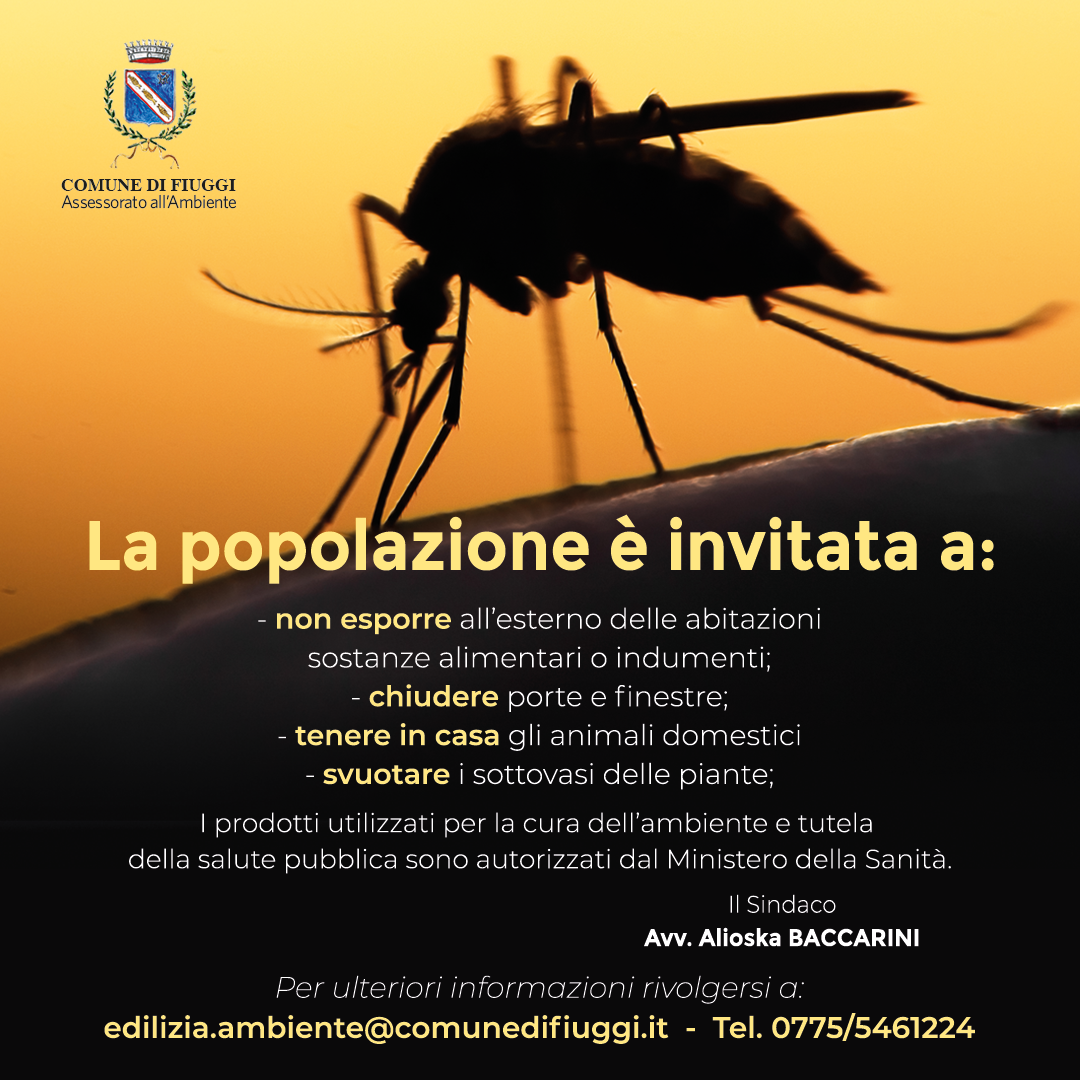 COMUNE DI FIUGGI
Assessorato all'Ambiente

La popolazione è invitata a:

- non esporre all'esterno delle abitazioni sostanze alimentari o indumenti;
- chiudere porte e finestre;
- tenere in casa gli animali domestici
- svuotare i sottovasi delle piante;

I prodotti utilizzati per la cura dell'ambiente e tutela della salute pubblica sono autorizzati dal Ministero della Sanità.

Il Sindaco
Avv. Alioska BACCARINI

Per ulteriori informazioni rivolgersi a:
edilizia.ambiente@comunedifiuggi.it - Tel. 0775/5461224